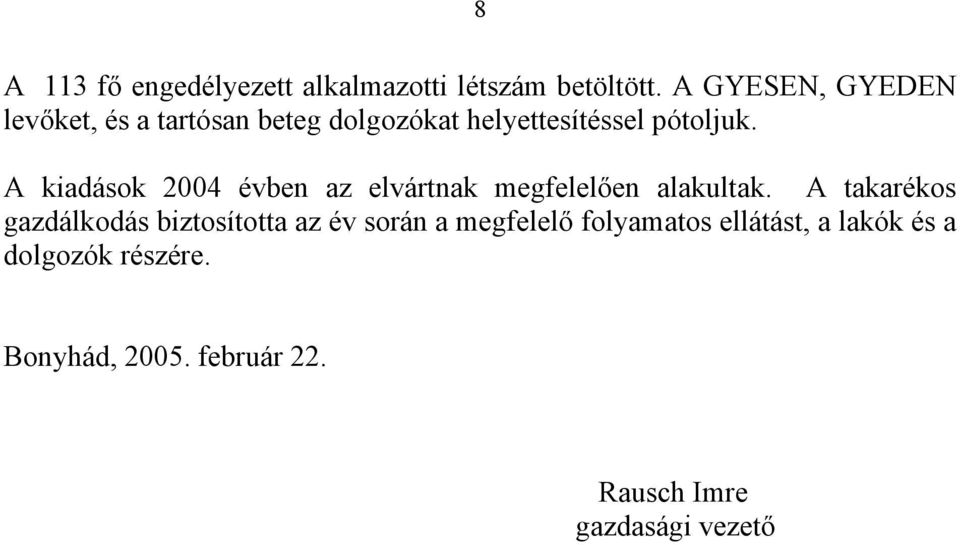 8

A 113 fő engedélyezett alkalmazotti létszám betöltött. A GYESEN, GYEDEN levőket, és a tartósan beteg dolgozókat helyettesítéssel pótoljuk.

A kiadások 2004 évben az elvártnak megfelelően alakultak. A takarékos gazdálkodás biztosította az év során a megfelelő folyamatos ellátást, a lakók és a dolgozók részére.

Bonyhád, 2005. február 22.

Rausch Imre
gazdasági vezető